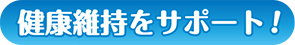 健康維持をサポート！